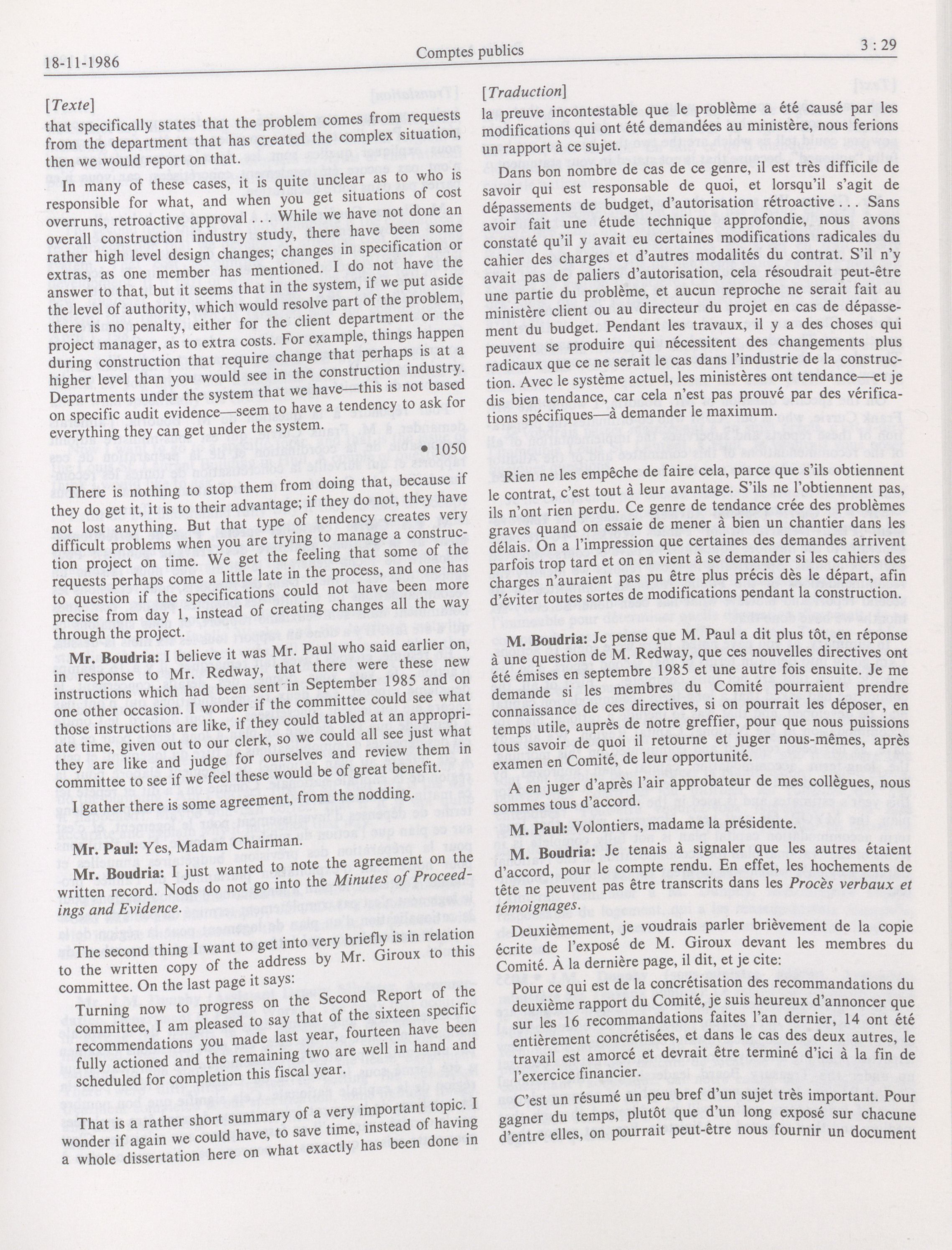 18-11-1986

Comptes publics

3 : 29

[Texte]

that specifically states that the problem comes from requests from the department that has created the complex situation, then we would report on that.

In many of these cases, it is quite unclear as to who is responsible for what, and when you get situations of cost overruns, retroactive approval . . . While we have not done an overall construction industry study, there have been some rather high level design changes; changes in specification or extras, as one member has mentioned. I do not have the answer to that, but it seems that in the system, if we put aside the level of authority, which would resolve part of the problem, there is no penalty, either for the client department or the project manager, as to extra costs. For example, things happen during construction that require change that perhaps is at a higher level than you would see in the construction industry. Departments under the system that we have—this is not based on specific audit evidence—seem to have a tendency to ask for everything they can get under the system.

• 1050

There is nothing to stop them from doing that, because if they do get it, it is to their advantage; if they do not, they have not lost anything. But that type of tendency creates very difficult problems when you are trying to manage a construction project on time. We get the feeling that some of the requests perhaps come a little late in the process, and one has to question if the specifications could not have been more precise from day 1, instead of creating changes all the way through the project.

Mr. Boudria: I believe it was Mr. Paul who said earlier on, in response to Mr. Redway, that there were these new instructions which had been sent in September 1985 and on one other occasion. I wonder if the committee could see what those instructions are like, if they could tabled at an appropriate time, given out to our clerk, so we could all see just what they are like and judge for ourselves and review them in committee to see if we feel these would be of great benefit.

I gather there is some agreement, from the nodding.

Mr. Paul: Yes, Madam Chairman.

Mr. Boudria: I just wanted to note the agreement on the written record. Nods do not go into the Minutes of Proceedings and Evidence.

The second thing I want to get into very briefly is in relation to the written copy of the address by Mr. Giroux to this committee. On the last page it says:

Turning now to progress on the Second Report of the committee, I am pleased to say that of the sixteen specific recommendations you made last year, fourteen have been fully actioned and the remaining two are well in hand and scheduled for completion this fiscal year.

That is a rather short summary of a very important topic. I wonder if again we could have, to save time, instead of having a whole dissertation here on what exactly has been done in

[Traduction]

la preuve incontestable que le problème a été causé par les modifications qui ont été demandées au ministère, nous ferions un rapport à ce sujet.

Dans bon nombre de cas de ce genre, il est très difficile de savoir qui est responsable de quoi, et lorsqu'il s'agit de dépassements de budget, d'autorisation rétroactive . . . Sans avoir fait une étude technique approfondie, nous avons constaté qu'il y avait eu certaines modifications radicales du cahier des charges et d'autres modalités du contrat. S'il n'y avait pas de paliers d'autorisation, cela résoudrait peut-être une partie du problème, et aucun reproche ne serait fait au ministère client ou au directeur du projet en cas de dépassement du budget. Pendant les travaux, il y a des choses qui peuvent se produire qui nécessitent des changements plus radicaux que ce ne serait le cas dans l'industrie de la construction. Avec le système actuel, les ministères ont tendance—et je dis bien tendance, car cela n'est pas prouvé par des vérifications spécifiques—à demander le maximum.

Rien ne les empêche de faire cela, parce que s'ils obtiennent le contrat, c'est tout à leur avantage. S'ils ne l'obtiennent pas, ils n'ont rien perdu. Ce genre de tendance crée des problèmes graves quand on essaie de mener à bien un chantier dans les délais. On a l'impression que certaines des demandes arrivent parfois trop tard et on en vient à se demander si les cahiers des charges n'auraient pas pu être plus précis dès le départ, afin d'éviter toutes sortes de modifications pendant la construction.

M. Boudria: Je pense que M. Paul a dit plus tôt, en réponse à une question de M. Redway, que ces nouvelles directives ont été émises en septembre 1985 et une autre fois ensuite. Je me demande si les membres du Comité pourraient prendre connaissance de ces directives, si on pourrait les déposer, en temps utile, auprès de notre greffier, pour que nous puissions tous savoir de quoi il retourne et juger nous-mêmes, après examen en Comité, de leur opportunité.

A en juger d'après l'air approbateur de mes collègues, nous sommes tous d'accord.

M. Paul: Volontiers, madame la présidente.

M. Boudria: Je tenais à signaler que les autres étaient d'accord, pour le compte rendu. En effet, les hochements de tête ne peuvent pas être transcrits dans les Procès verbaux et témoignages.

Deuxièmement, je voudrais parler brièvement de la copie écrite de l'exposé de M. Giroux devant les membres du Comité. À la dernière page, il dit, et je cite:

Pour ce qui est de la concrétisation des recommandations du deuxième rapport du Comité, je suis heureux d'annoncer que sur les 16 recommandations faites l'an dernier, 14 ont été entièrement concrétisées, et dans le cas des deux autres, le travail est amorcé et devrait être terminé d'ici à la fin de l'exercice financier.

C'est un résumé un peu bref d'un sujet très important. Pour gagner du temps, plutôt que d'un long exposé sur chacune d'entre elles, on pourrait peut-être nous fournir un document